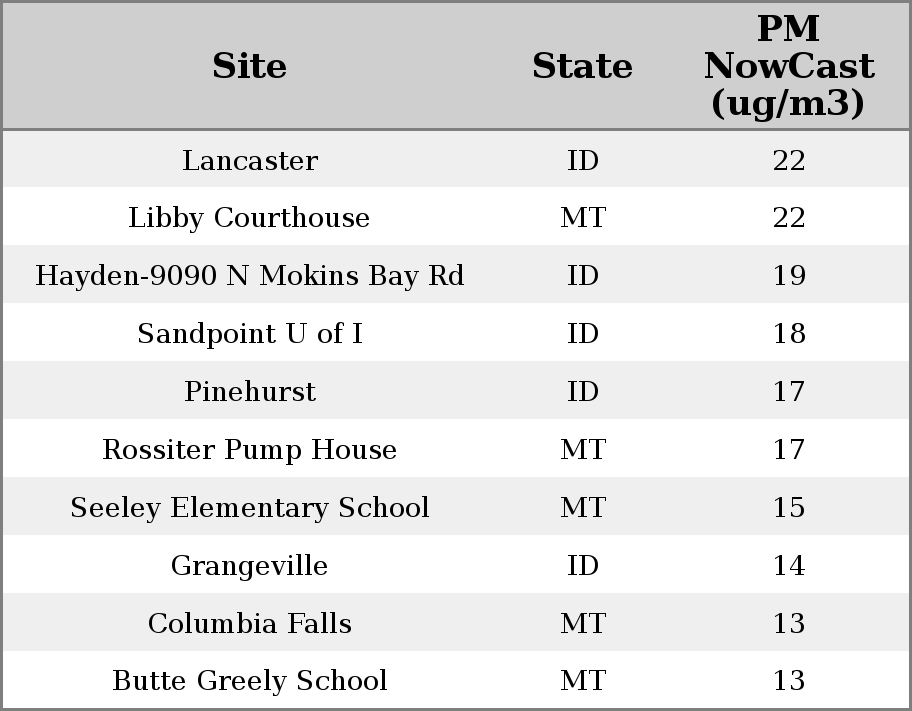 | Site | State | PM NowCast (ug/m3) |
|---|---|---|
| Lancaster | ID | 22 |
| Libby Courthouse | MT | 22 |
| Hayden-9090 N Mokins Bay Rd | ID | 19 |
| Sandpoint U of I | ID | 18 |
| Pinehurst | ID | 17 |
| Rossiter Pump House | MT | 17 |
| Seeley Elementary School | MT | 15 |
| Grangeville | ID | 14 |
| Columbia Falls | MT | 13 |
| Butte Greely School | MT | 13 |